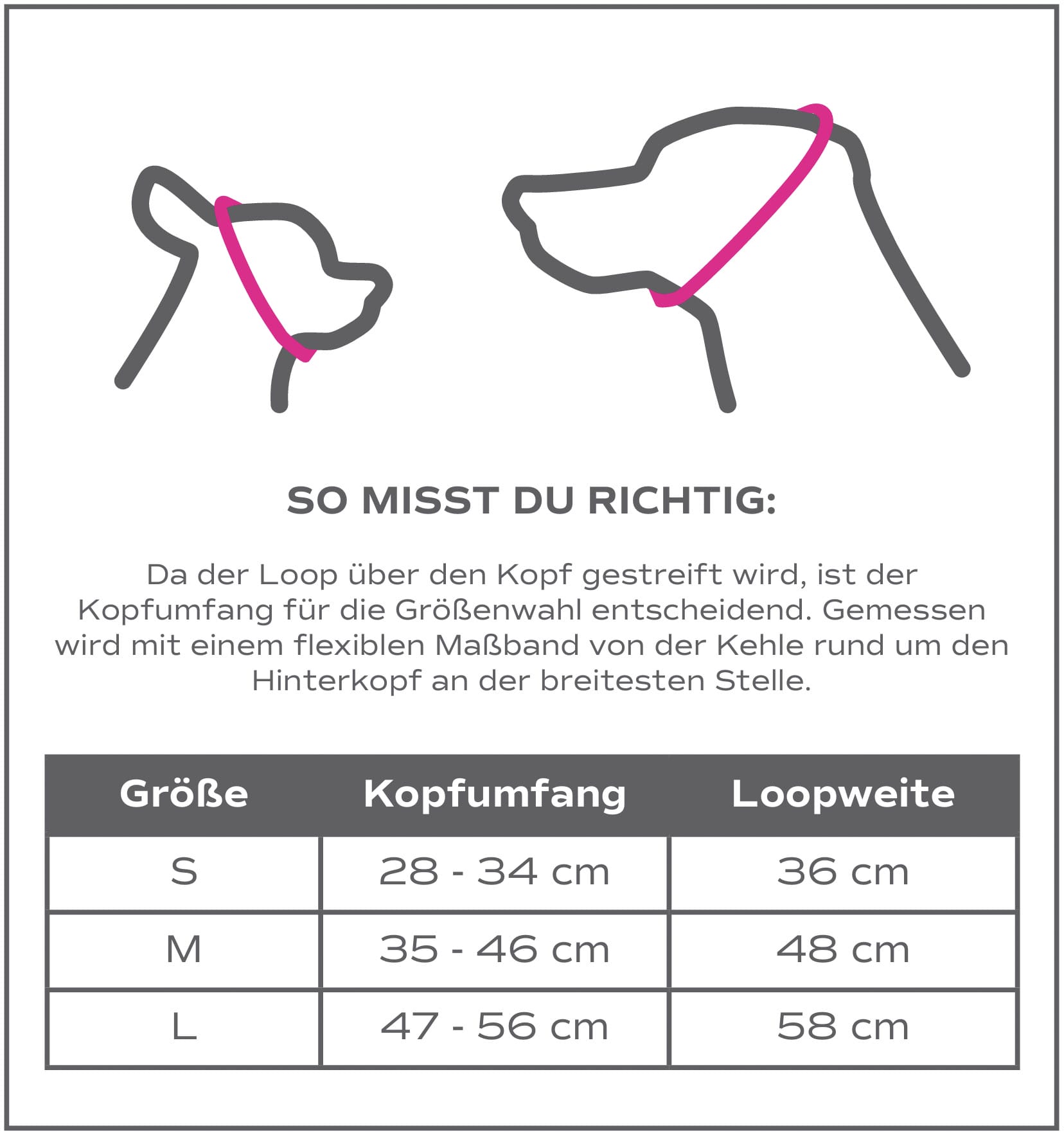 SO MISST DU RICHTIG:

Da der Loop über den Kopf gestreift wird, ist der Kopfumfang für die Größenwahl entscheidend. Gemessen wird mit einem flexiblen Maßband von der Kehle rund um den Hinterkopf an der breitesten Stelle.

| Größe | Kopfumfang | Loopweite |
|---|---|---|
| S | 28 - 34 cm | 36 cm |
| M | 35 - 46 cm | 48 cm |
| L | 47 - 56 cm | 58 cm |